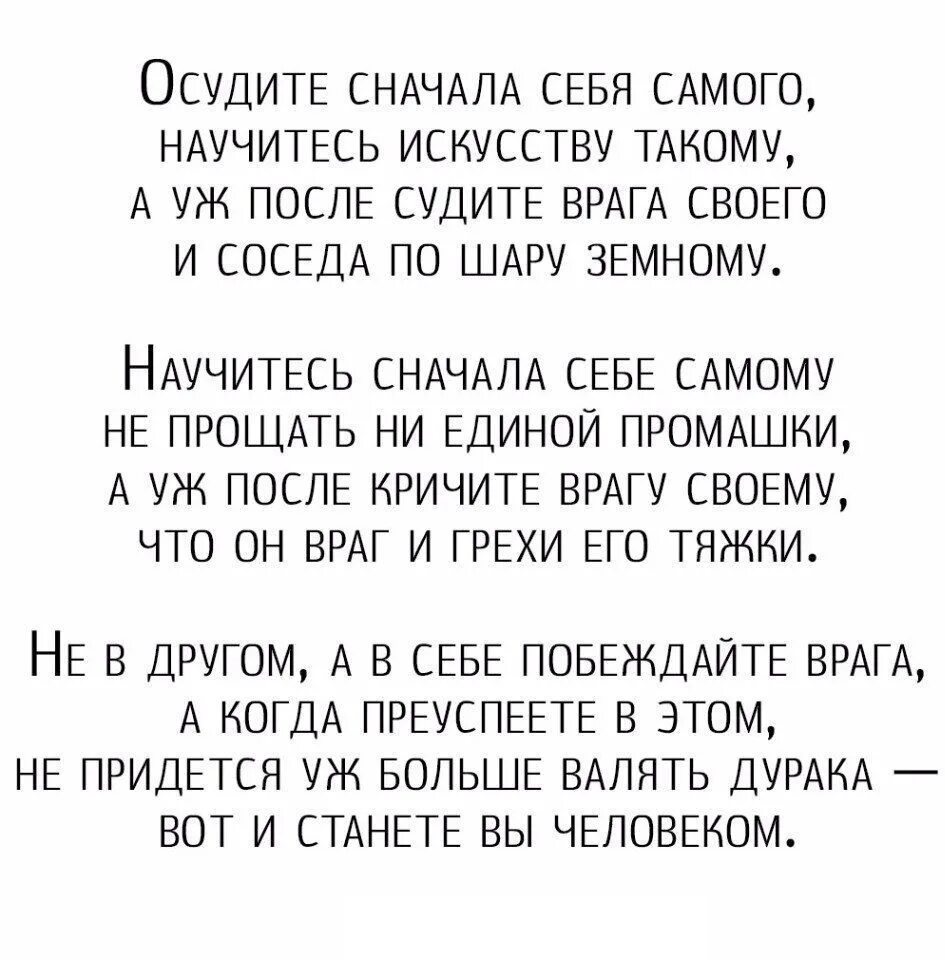 Осудите сначала себя самого,
научитесь искусству такому,
а уж после судите врага своего
и соседа по шару земному.

Научитесь сначала себе самому
не прощать ни единой промашки,
а уж после кричите врагу своему,
что он враг и грехи его тяжки.

Не в другом, а в себе побеждайте врага,
а когда преуспеете в этом,
не придется уж больше валять дурака —
вот и станете вы человеком.